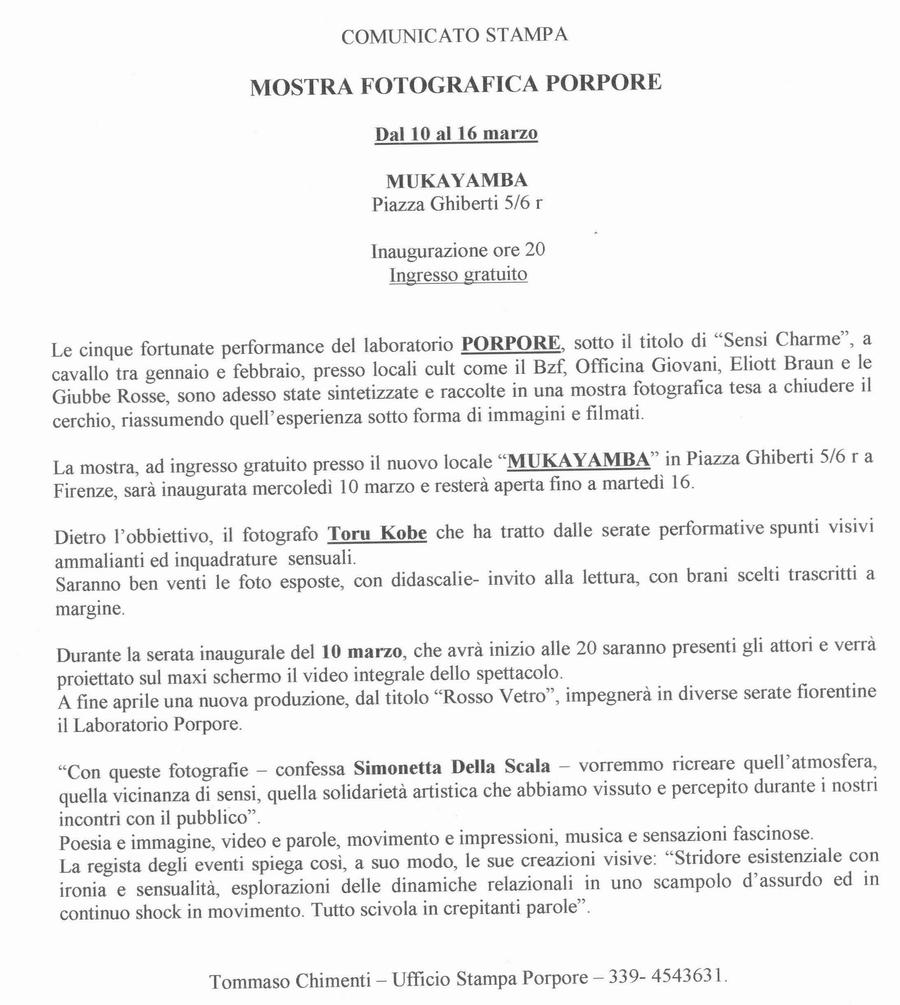 COMUNICATO STAMPA

MOSTRA FOTOGRAFICA PORPORE

Dal 10 al 16 marzo

MUKAYAMBA
Piazza Ghiberti 5/6 r

Inaugurazione ore 20
Ingresso gratuito

Le cinque fortunate performance del laboratorio PORPORE, sotto il titolo di "Sensi Charme", a cavallo tra gennaio e febbraio, presso locali cult come il Bzf, Officina Giovani, Eliott Braun e le Giubbe Rosse, sono adesso state sintetizzate e raccolte in una mostra fotografica tesa a chiudere il cerchio, riassumendo quell'esperienza sotto forma di immagini e filmati.

La mostra, ad ingresso gratuito presso il nuovo locale "MUKAYAMBA" in Piazza Ghiberti 5/6 r a Firenze, sarà inaugurata mercoledì 10 marzo e resterà aperta fino a martedì 16.

Dietro l'obbiettivo, il fotografo Toru Kobe che ha tratto dalle serate performative spunti visivi ammalianti ed inquadrature sensuali.
Saranno ben venti le foto esposte, con didascalie- invito alla lettura, con brani scelti trascritti a margine.

Durante la serata inaugurale del 10 marzo, che avrà inizio alle 20 saranno presenti gli attori e verrà proiettato sul maxi schermo il video integrale dello spettacolo.
A fine aprile una nuova produzione, dal titolo "Rosso Vetro", impegnerà in diverse serate fiorentine il Laboratorio Porpore.

"Con queste fotografie – confessa Simonetta Della Scala – vorremmo ricreare quell'atmosfera, quella vicinanza di sensi, quella solidarietà artistica che abbiamo vissuto e percepito durante i nostri incontri con il pubblico".
Poesia e immagine, video e parole, movimento e impressioni, musica e sensazioni fascinose.
La regista degli eventi spiega così, a suo modo, le sue creazioni visive: "Stridore esistenziale con ironia e sensualità, esplorazioni delle dinamiche relazionali in uno scampolo d'assurdo ed in continuo shock in movimento. Tutto scivola in crepitanti parole".

Tommaso Chimenti – Ufficio Stampa Porpore – 339- 4543631.